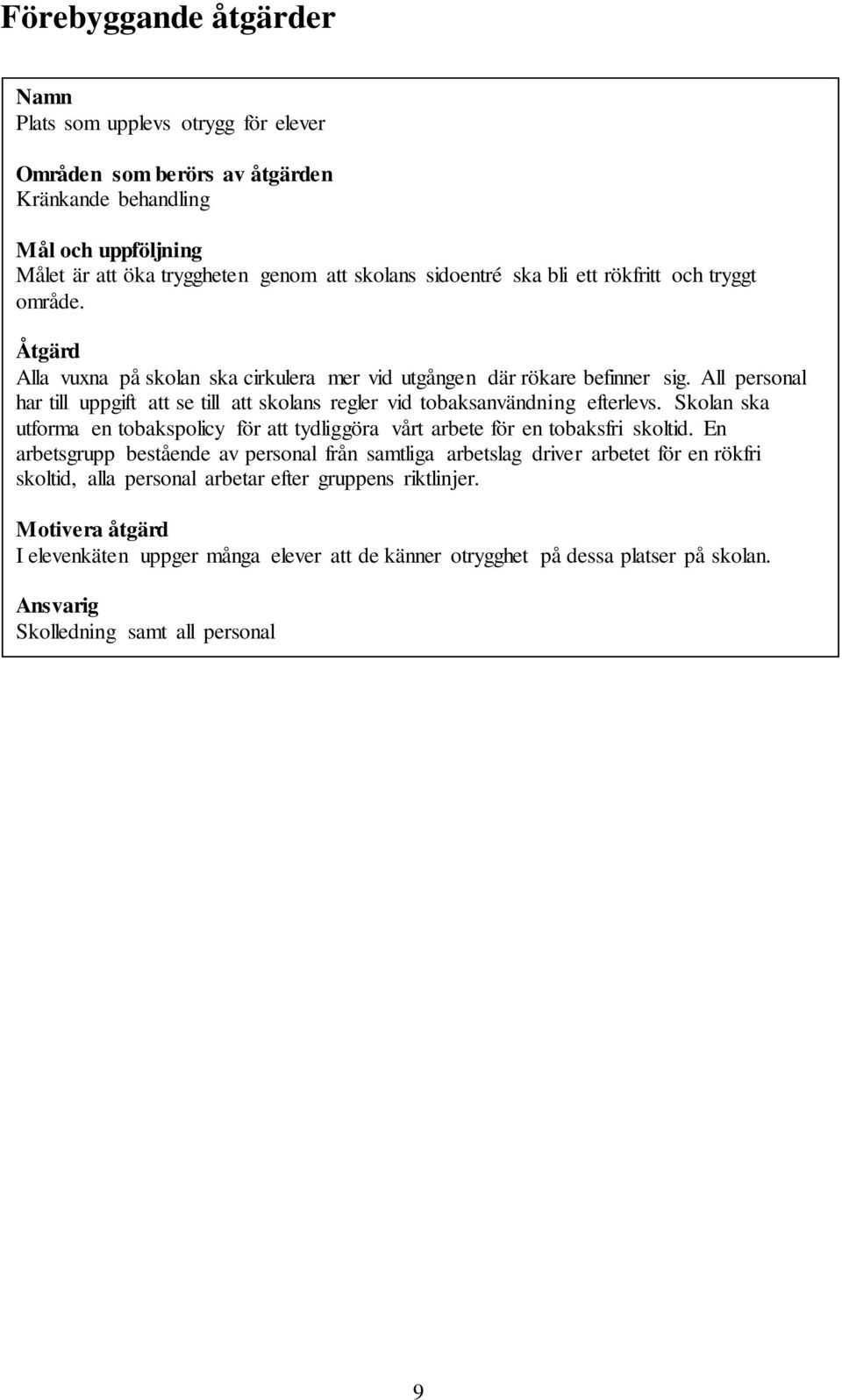 Förebyggande åtgärder

Namn
Plats som upplevs otrygg för elever

Områden som berörs av åtgärden
Kränkande behandling

Mål och uppföljning
Målet är att öka tryggheten genom att skolans sidoentré ska bli ett rökfritt och tryggt område.

Åtgärd
Alla vuxna på skolan ska cirkulera mer vid utgången där rökare befinner sig. All personal har till uppgift att se till att skolans regler vid tobaksanvändning efterlevs. Skolan ska utforma en tobakspolicy för att tydliggöra vårt arbete för en tobaksfri skoltid. En arbetsgrupp bestående av personal från samtliga arbetslag driver arbetet för en rökfri skoltid, alla personal arbetar efter gruppens riktlinjer.

Motivera åtgärd
I elevenkäten uppger många elever att de känner otrygghet på dessa platser på skolan.

Ansvarig
Skolledning samt all personal

9